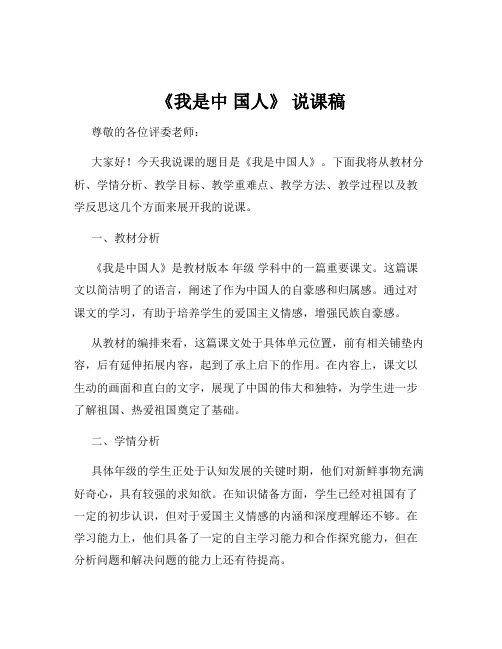 《我是中 国人》 说课稿

尊敬的各位评委老师：

大家好！今天我说课的题目是《我是中国人》。下面我将从教材分析、学情分析、教学目标、教学重难点、教学方法、教学过程以及教学反思这几个方面来展开我的说课。

一、教材分析

《我是中国人》是教材版本 年级 学科中的一篇重要课文。这篇课文以简洁明了的语言，阐述了作为中国人的自豪感和归属感。通过对课文的学习，有助于培养学生的爱国主义情感，增强民族自豪感。

从教材的编排来看，这篇课文处于具体单元位置，前有相关铺垫内容，后有延伸拓展内容，起到了承上启下的作用。在内容上，课文以生动的画面和直白的文字，展现了中国的伟大和独特，为学生进一步了解祖国、热爱祖国奠定了基础。

二、学情分析

具体年级的学生正处于认知发展的关键时期，他们对新鲜事物充满好奇心，具有较强的求知欲。在知识储备方面，学生已经对祖国有了一定的初步认识，但对于爱国主义情感的内涵和深度理解还不够。在学习能力上，他们具备了一定的自主学习能力和合作探究能力，但在分析问题和解决问题的能力上还有待提高。